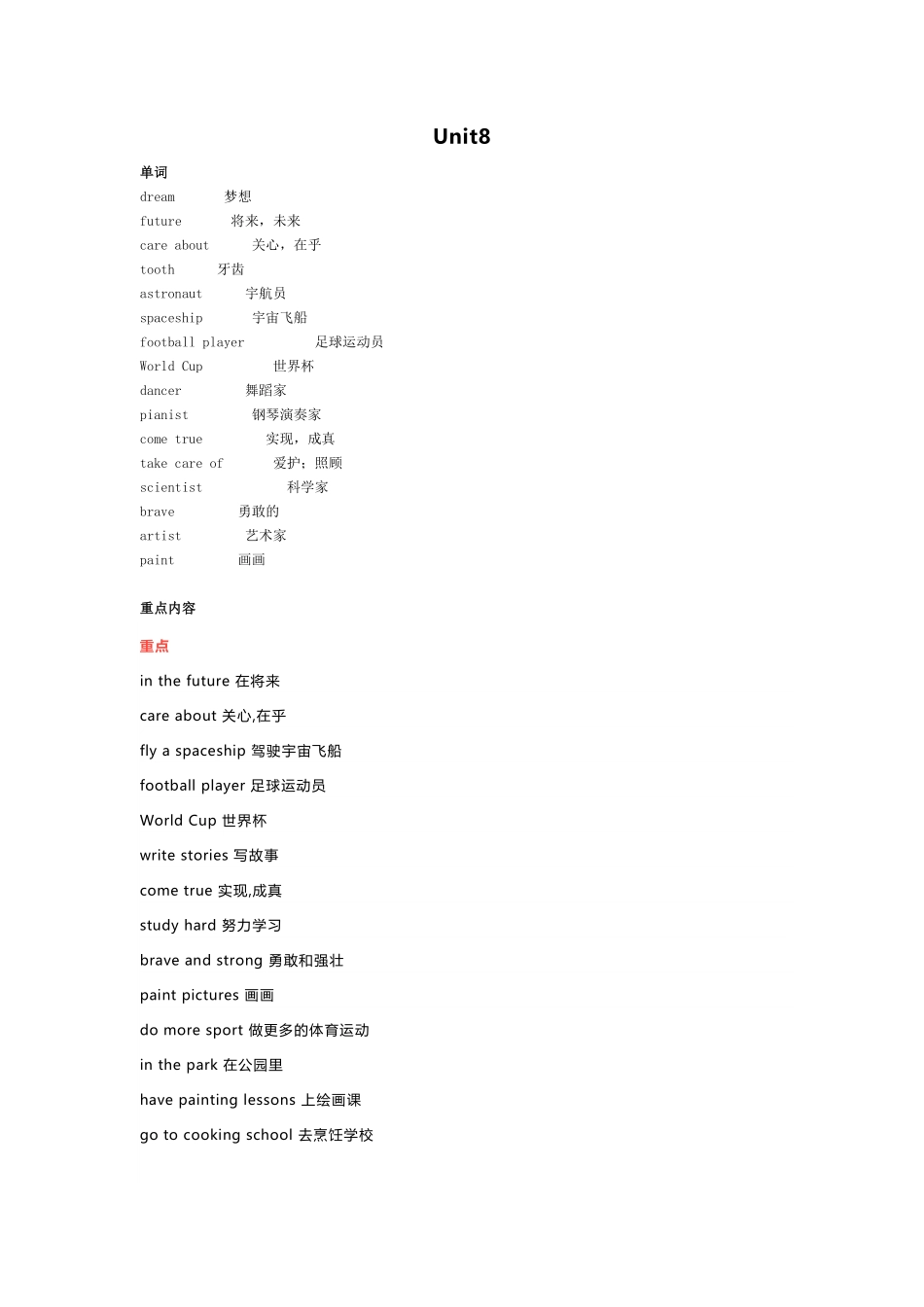 Unit8

单词

dream 梦想

future 将来，未来

care about 关心，在乎

tooth 牙齿

astronaut 宇航员

spaceship 宇宙飞船

football player 足球运动员

World Cup 世界杯

dancer 舞蹈家

pianist 钢琴演奏家

come true 实现，成真

take care of 爱护；照顾

scientist 科学家

brave 勇敢的

artist 艺术家

paint 画画

重点内容

重点

in the future 在将来

care about 关心,在乎

fly a spaceship 驾驶宇宙飞船

football player 足球运动员

World Cup 世界杯

write stories 写故事

come true 实现,成真

study hard 努力学习

brave and strong 勇敢和强壮

paint pictures 画画

do more sport 做更多的体育运动

in the park 在公园里

have painting lessons 上绘画课

go to cooking school 去烹饪学校